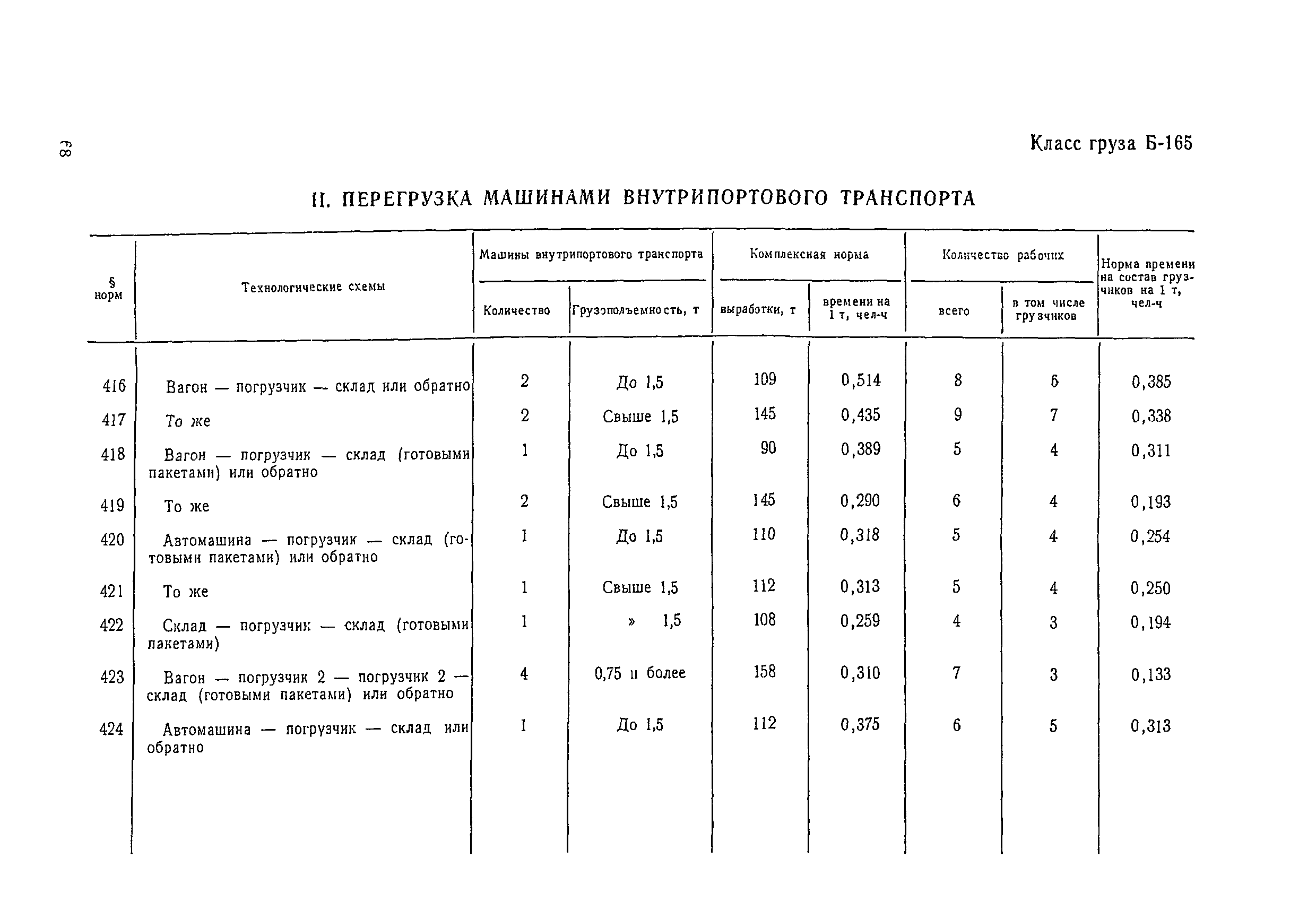 68

Класс груза Б-165

II. ПЕРЕГРУЗКА МАШИНАМИ ВНУТРИПОРТОВОГО ТРАНСПОРТА

| § норм | Технологические схемы | Машины внутрипортового транспорта: Количество | Машины внутрипортового транспорта: Грузоподъемность, т | Комплексная норма: выработки, т | Комплексная норма: времени на 1 т, чел-ч | Количество рабочих: всего | Количество рабочих: в том числе грузчиков | Норма времени на состав грузчиков на 1 т, чел-ч |
|---|---|---|---|---|---|---|---|---|
| 416 | Вагон — погрузчик — склад или обратно | 2 | До 1,5 | 109 | 0,514 | 8 | 6 | 0,385 |
| 417 | То же | 2 | Свыше 1,5 | 145 | 0,435 | 9 | 7 | 0,338 |
| 418 | Вагон — погрузчик — склад (готовыми пакетами) или обратно | 1 | До 1,5 | 90 | 0,389 | 5 | 4 | 0,311 |
| 419 | То же | 2 | Свыше 1,5 | 145 | 0,290 | 6 | 4 | 0,193 |
| 420 | Автомашина — погрузчик — склад (готовыми пакетами) или обратно | 1 | До 1,5 | 110 | 0,318 | 5 | 4 | 0,254 |
| 421 | То же | 1 | Свыше 1,5 | 112 | 0,313 | 5 | 4 | 0,250 |
| 422 | Склад — погрузчик — склад (готовыми пакетами) | 1 | » 1,5 | 108 | 0,259 | 4 | 3 | 0,194 |
| 423 | Вагон — погрузчик 2 — погрузчик 2 — склад (готовыми пакетами) или обратно | 4 | 0,75 и более | 158 | 0,310 | 7 | 3 | 0,133 |
| 424 | Автомашина — погрузчик — склад или обратно | 1 | До 1,5 | 112 | 0,375 | 6 | 5 | 0,313 |